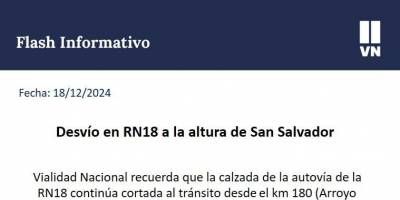 Flash Informativo

VN

Fecha: 18/12/2024

Desvío en RN18 a la altura de San Salvador

Vialidad Nacional recuerda que la calzada de la autovía de la RN18 continúa cortada al tránsito desde el km 180 (Arroyo